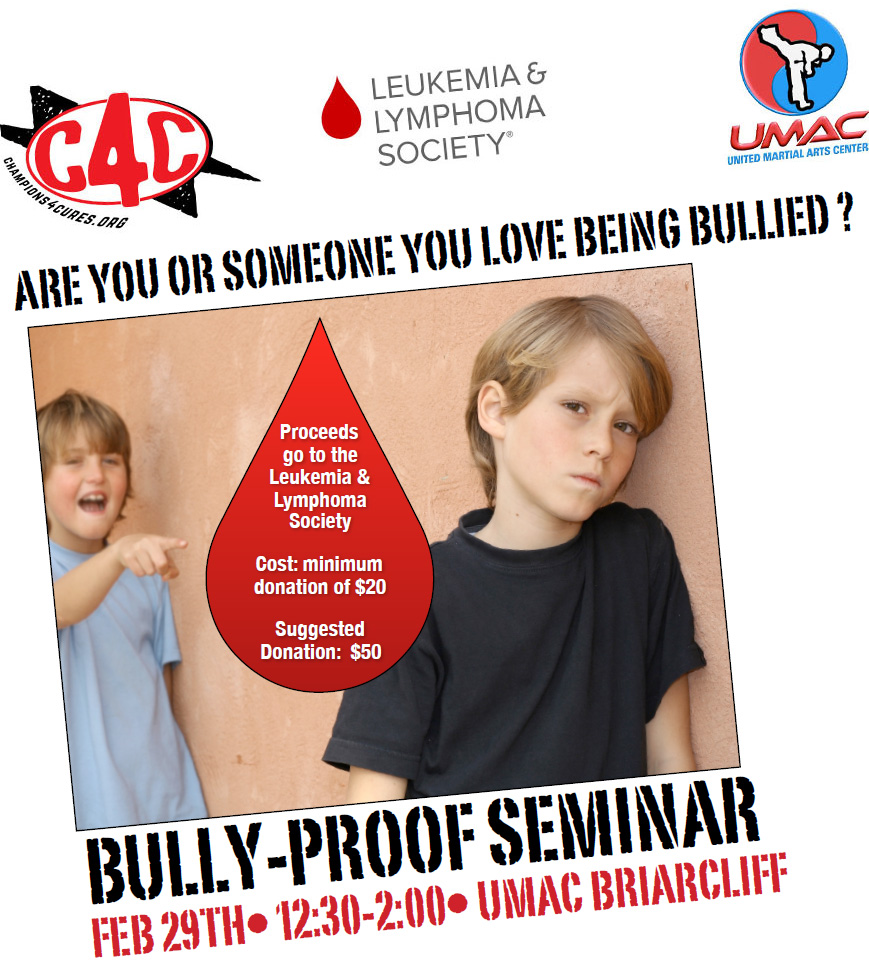 C4C
CHAMPIONS4CURES.ORG

LEUKEMIA &
LYMPHOMA
SOCIETY®

UMAC
UNITED MARTIAL ARTS CENTER

ARE YOU OR SOMEONE YOU LOVE BEING BULLIED ?

Proceeds go to the Leukemia & Lymphoma Society

Cost: minimum donation of $20

Suggested Donation: $50

BULLY-PROOF SEMINAR

FEB 29TH• 12:30-2:00• UMAC BRIARCLIFF